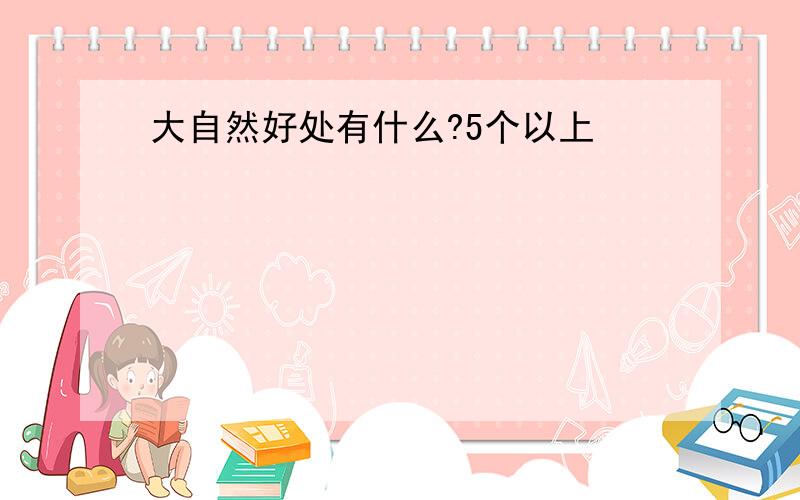 大自然好处有什么?5个以上